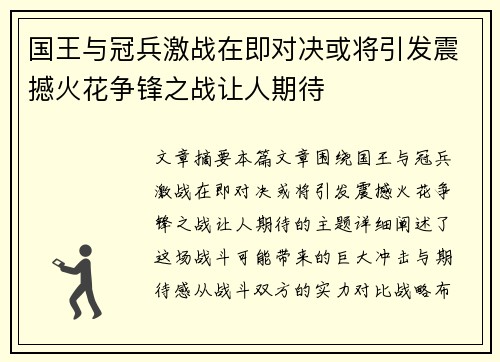 国王与冠兵激战在即对决或将引发震撼火花争锋之战让人期待

文章摘要本篇文章围绕国王与冠兵激战在即对决或将引发震撼火花争锋之战让人期待的主题详细阐述了这场战斗可能带来的巨大冲击与期待感从战斗双方的实力对比战略布